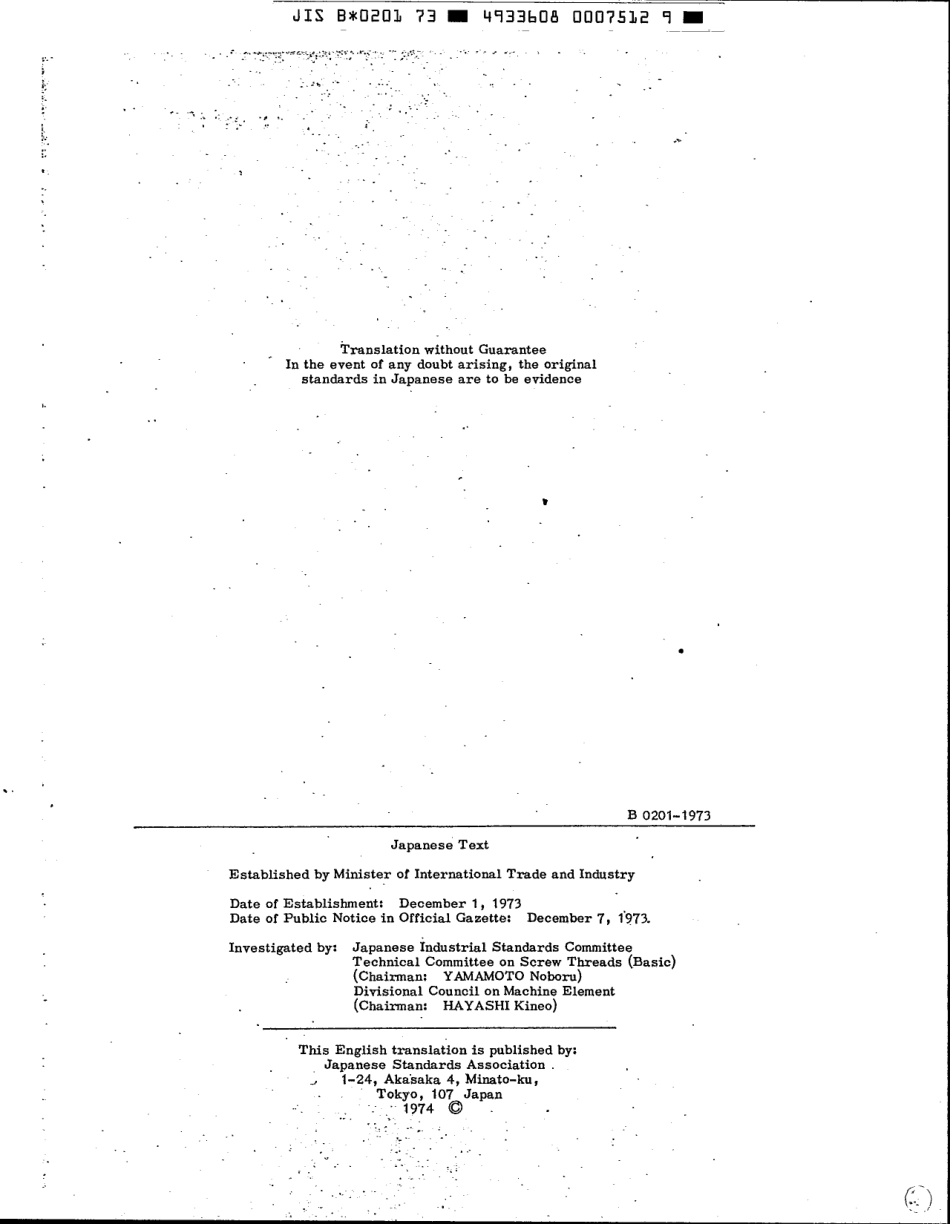 JIS B*0201 73 ■ 4933608 0007512 9 ■

Translation without Guarantee
In the event of any doubt arising, the original standards in Japanese are to be evidence

B 0201-1973

Japanese Text

Established by Minister of International Trade and Industry

Date of Establishment: December 1, 1973
Date of Public Notice in Official Gazette: December 7, 1973.

Investigated by: Japanese Industrial Standards Committee
Technical Committee on Screw Threads (Basic)
(Chairman: YAMAMOTO Noboru)
Divisional Council on Machine Element
(Chairman: HAYASHI Kineo)

This English translation is published by:
Japanese Standards Association
1-24, Akasaka 4, Minato-ku,
Tokyo, 107 Japan
1974 ©